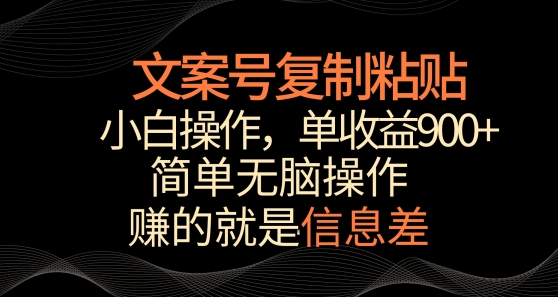 文案号复制粘贴

小白操作，单收益900+

简单无脑操作

赚的就是信息差